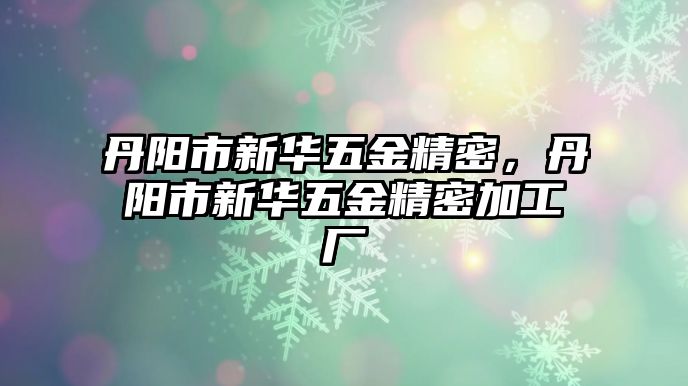 丹阳市新华五金精密，丹阳市新华五金精密加工厂